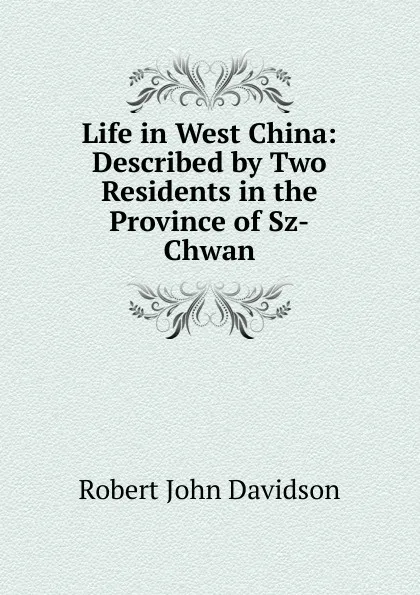 Life in West China: Described by Two Residents in the Province of Sz-Chwan

Robert John Davidson